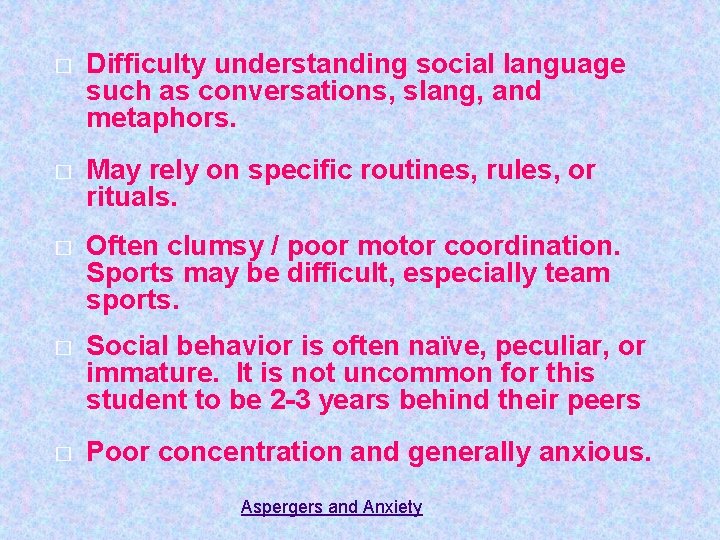 □ Difficulty understanding social language such as conversations, slang, and metaphors.

□ May rely on specific routines, rules, or rituals.

□ Often clumsy / poor motor coordination. Sports may be difficult, especially team sports.

□ Social behavior is often naïve, peculiar, or immature. It is not uncommon for this student to be 2-3 years behind their peers

□ Poor concentration and generally anxious.

Aspergers and Anxiety